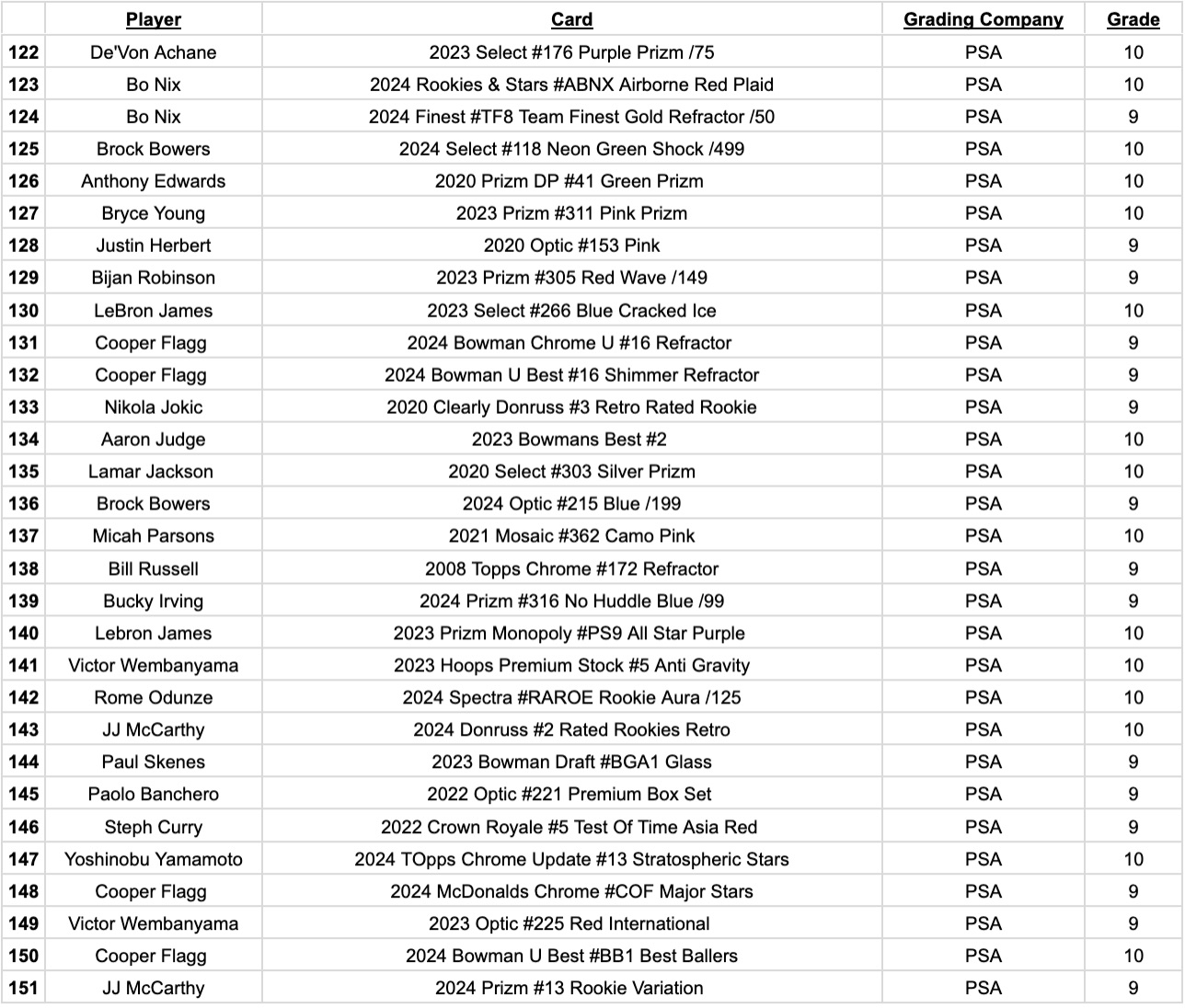 |  | Player | Card | Grading Company | Grade |
|---|---|---|---|---|
| 122 | De'Von Achane | 2023 Select #176 Purple Prizm /75 | PSA | 10 |
| 123 | Bo Nix | 2024 Rookies & Stars #ABNX Airborne Red Plaid | PSA | 10 |
| 124 | Bo Nix | 2024 Finest #TF8 Team Finest Gold Refractor /50 | PSA | 9 |
| 125 | Brock Bowers | 2024 Select #118 Neon Green Shock /499 | PSA | 10 |
| 126 | Anthony Edwards | 2020 Prizm DP #41 Green Prizm | PSA | 10 |
| 127 | Bryce Young | 2023 Prizm #311 Pink Prizm | PSA | 10 |
| 128 | Justin Herbert | 2020 Optic #153 Pink | PSA | 9 |
| 129 | Bijan Robinson | 2023 Prizm #305 Red Wave /149 | PSA | 9 |
| 130 | LeBron James | 2023 Select #266 Blue Cracked Ice | PSA | 10 |
| 131 | Cooper Flagg | 2024 Bowman Chrome U #16 Refractor | PSA | 9 |
| 132 | Cooper Flagg | 2024 Bowman U Best #16 Shimmer Refractor | PSA | 9 |
| 133 | Nikola Jokic | 2020 Clearly Donruss #3 Retro Rated Rookie | PSA | 9 |
| 134 | Aaron Judge | 2023 Bowmans Best #2 | PSA | 10 |
| 135 | Lamar Jackson | 2020 Select #303 Silver Prizm | PSA | 10 |
| 136 | Brock Bowers | 2024 Optic #215 Blue /199 | PSA | 9 |
| 137 | Micah Parsons | 2021 Mosaic #362 Camo Pink | PSA | 10 |
| 138 | Bill Russell | 2008 Topps Chrome #172 Refractor | PSA | 9 |
| 139 | Bucky Irving | 2024 Prizm #316 No Huddle Blue /99 | PSA | 9 |
| 140 | Lebron James | 2023 Prizm Monopoly #PS9 All Star Purple | PSA | 10 |
| 141 | Victor Wembanyama | 2023 Hoops Premium Stock #5 Anti Gravity | PSA | 10 |
| 142 | Rome Odunze | 2024 Spectra #RAROE Rookie Aura /125 | PSA | 10 |
| 143 | JJ McCarthy | 2024 Donruss #2 Rated Rookies Retro | PSA | 10 |
| 144 | Paul Skenes | 2023 Bowman Draft #BGA1 Glass | PSA | 9 |
| 145 | Paolo Banchero | 2022 Optic #221 Premium Box Set | PSA | 9 |
| 146 | Steph Curry | 2022 Crown Royale #5 Test Of Time Asia Red | PSA | 9 |
| 147 | Yoshinobu Yamamoto | 2024 TOpps Chrome Update #13 Stratospheric Stars | PSA | 10 |
| 148 | Cooper Flagg | 2024 McDonalds Chrome #COF Major Stars | PSA | 9 |
| 149 | Victor Wembanyama | 2023 Optic #225 Red International | PSA | 9 |
| 150 | Cooper Flagg | 2024 Bowman U Best #BB1 Best Ballers | PSA | 10 |
| 151 | JJ McCarthy | 2024 Prizm #13 Rookie Variation | PSA | 9 |